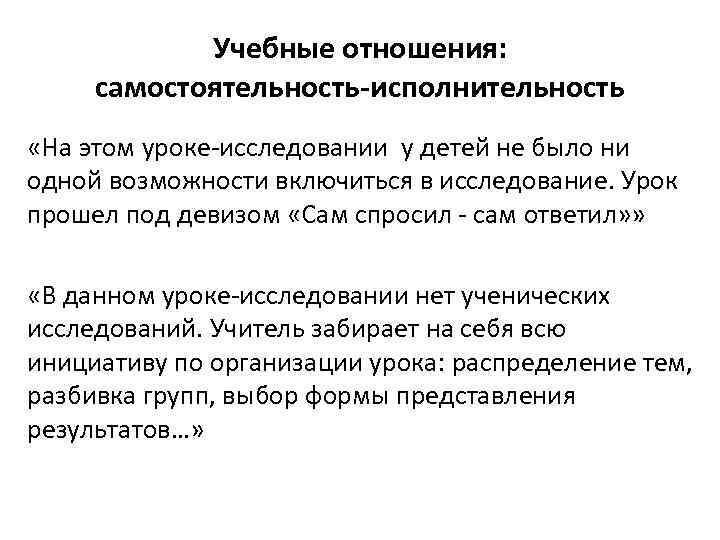 Учебные отношения: самостоятельность-исполнительность

«На этом уроке-исследовании у детей не было ни одной возможности включиться в исследование. Урок прошел под девизом «Сам спросил - сам ответил»»

«В данном уроке-исследовании нет ученических исследований. Учитель забирает на себя всю инициативу по организации урока: распределение тем, разбивка групп, выбор формы представления результатов…»